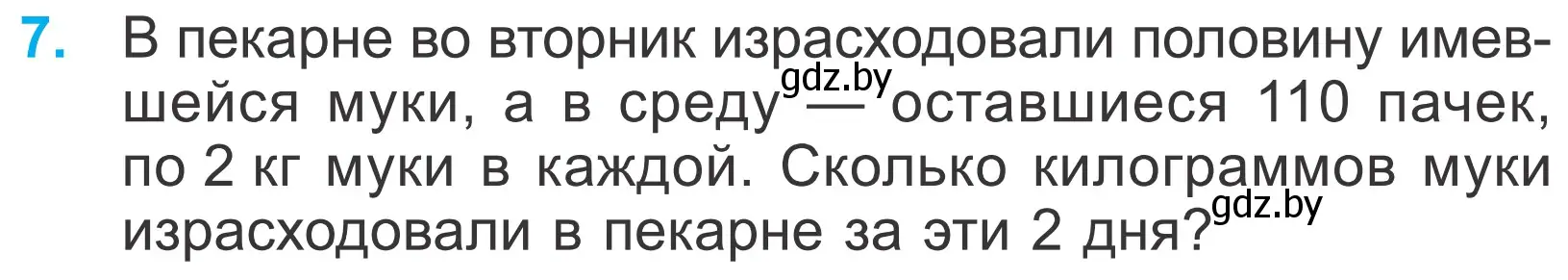 7. В пекарне во вторник израсходовали половину имевшейся муки, а в среду — оставшиеся 110 пачек, по 2 кг муки в каждой. Сколько килограммов муки израсходовали в пекарне за эти 2 дня?

gdz.by

gdz.by